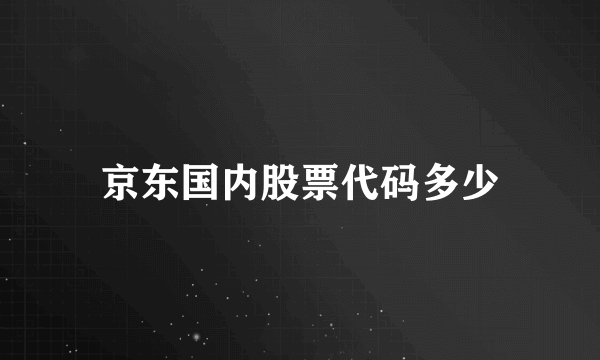 京东国内股票代码多少